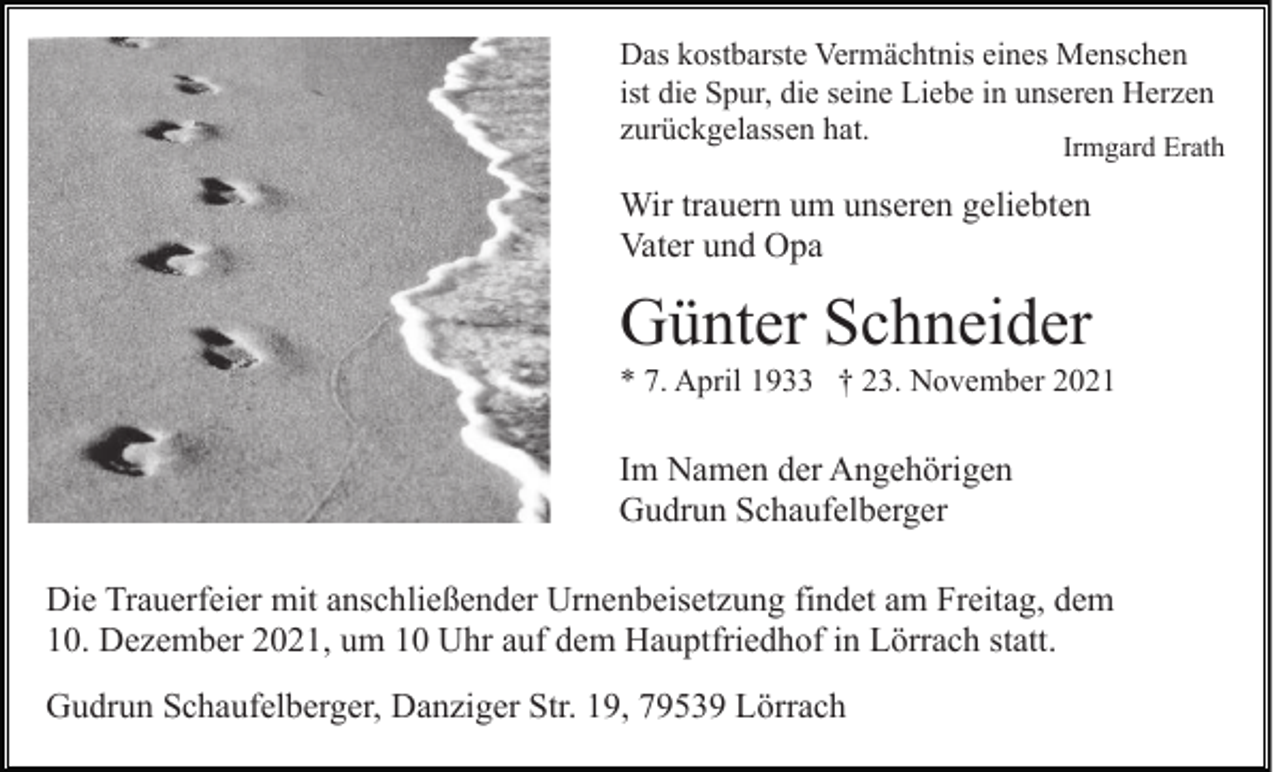 Das kostbarste Vermächtnis eines Menschen ist die Spur, die seine Liebe in unseren Herzen zurückgelassen hat.

Irmgard Erath

Wir trauern um unseren geliebten Vater und Opa

Günter Schneider

* 7. April 1933 † 23. November 2021

Im Namen der Angehörigen
Gudrun Schaufelberger

Die Trauerfeier mit anschließender Urnenbeisetzung findet am Freitag, dem 10. Dezember 2021, um 10 Uhr auf dem Hauptfriedhof in Lörrach statt.

Gudrun Schaufelberger, Danziger Str. 19, 79539 Lörrach